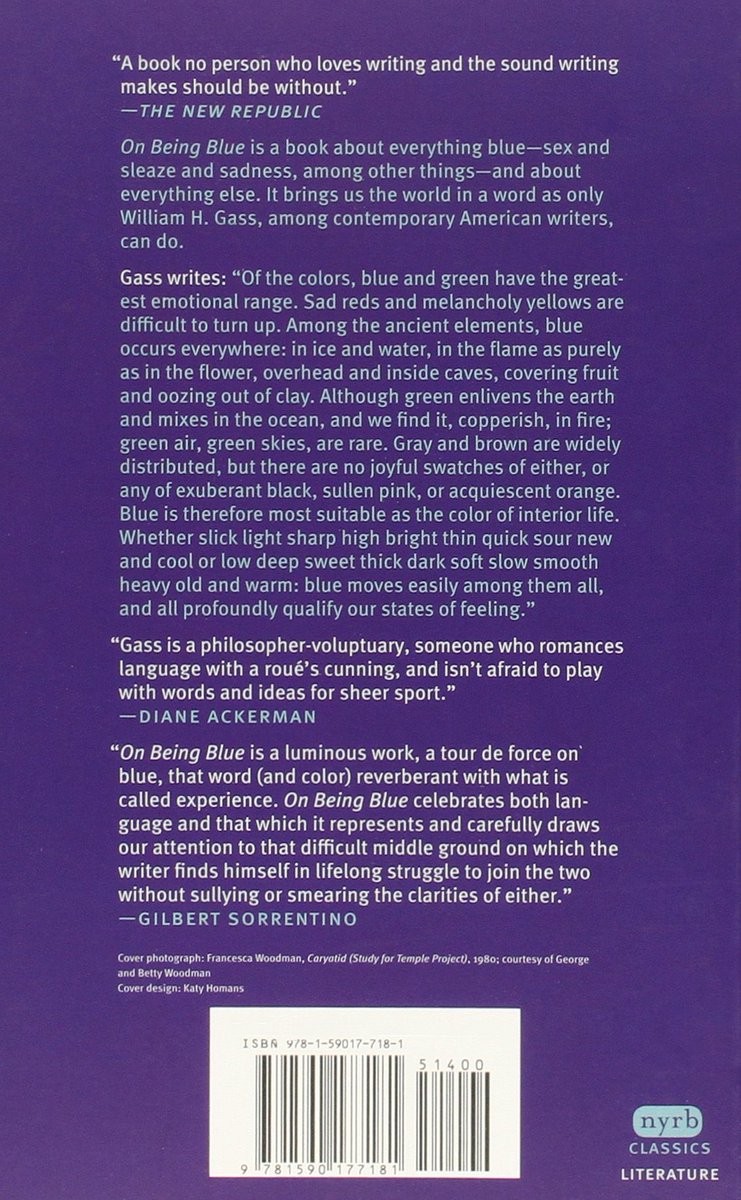 "A book no person who loves writing and the sound writing makes should be without."
—THE NEW REPUBLIC

On Being Blue is a book about everything blue—sex and sleaze and sadness, among other things—and about everything else. It brings us the world in a word as only William H. Gass, among contemporary American writers, can do.

Gass writes: "Of the colors, blue and green have the greatest emotional range. Sad reds and melancholy yellows are difficult to turn up. Among the ancient elements, blue occurs everywhere: in ice and water, in the flame as purely as in the flower, overhead and inside caves, covering fruit and oozing out of clay. Although green enlivens the earth and mixes in the ocean, and we find it, copperish, in fire; green air, green skies, are rare. Gray and brown are widely distributed, but there are no joyful swatches of either, or any of exuberant black, sullen pink, or acquiescent orange. Blue is therefore most suitable as the color of interior life. Whether slick light sharp high bright thin quick sour new and cool or low deep sweet thick dark soft slow smooth heavy old and warm: blue moves easily among them all, and all profoundly qualify our states of feeling."

"Gass is a philosopher-voluptuary, someone who romances language with a roué's cunning, and isn't afraid to play with words and ideas for sheer sport."
—DIANE ACKERMAN

"On Being Blue is a luminous work, a tour de force on blue, that word (and color) reverberant with what is called experience. On Being Blue celebrates both language and that which it represents and carefully draws our attention to that difficult middle ground on which the writer finds himself in lifelong struggle to join the two without sullying or smearing the clarities of either."
—GILBERT SORRENTINO

Cover photograph: Francesca Woodman, Caryatid (Study for Temple Project), 1980; courtesy of George and Betty Woodman
Cover design: Katy Homans

ISBN 978-1-59017-718-1

51400

9 781590 177181

nyrb
CLASSICS
LITERATURE